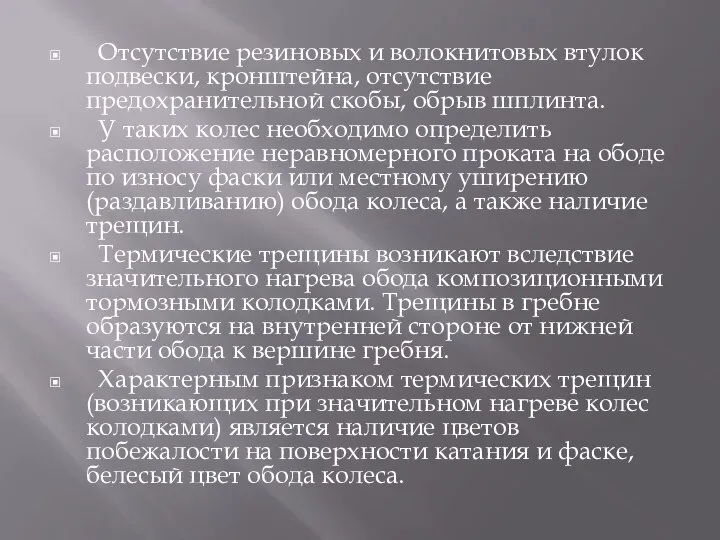 Отсутствие резиновых и волокнитовых втулок подвески, кронштейна, отсутствие предохранительной скобы, обрыв шплинта.

У таких колес необходимо определить расположение неравномерного проката на ободе по износу фаски или местному уширению (раздавливанию) обода колеса, а также наличие трещин.

Термические трещины возникают вследствие значительного нагрева обода композиционными тормозными колодками. Трещины в гребне образуются на внутренней стороне от нижней части обода к вершине гребня.

Характерным признаком термических трещин (возникающих при значительном нагреве колес колодками) является наличие цветов побежалости на поверхности катания и фаске, белесый цвет обода колеса.